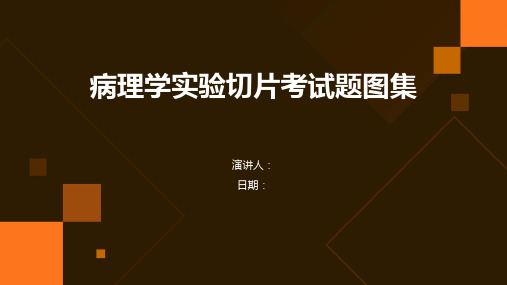 病理学实验切片考试题图集

演讲人：

日期：